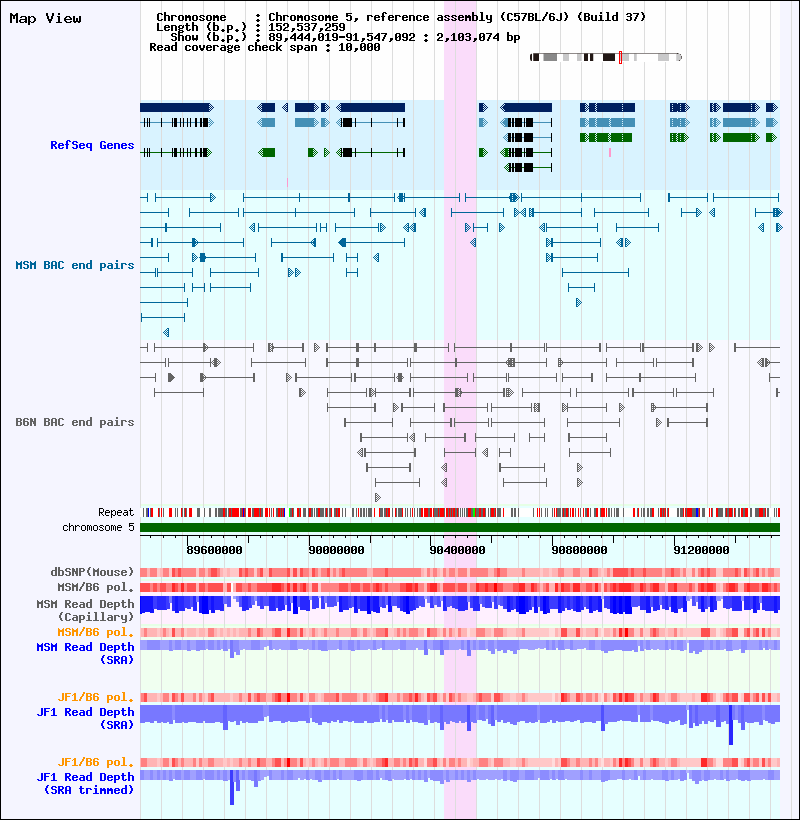 Map View

Chromosome : Chromosome 5, reference assembly (C57BL/6J) (Build 37)
Length (b.p.) : 152,537,259
Show (b.p.) : 89,444,019-91,547,092 : 2,103,074 bp
Read coverage check span : 10,000

RefSeq Genes

MSM BAC end pairs

B6N BAC end pairs

Repeat
chromosome 5

89600000 90000000 90400000 90800000 91200000

dbSNP(Mouse)
MSM/B6 pol.
MSM Read Depth (Capillary)
MSM/B6 pol.
MSM Read Depth (SRA)

JF1/B6 pol.
JF1 Read Depth (SRA)

JF1/B6 pol.
JF1 Read Depth (SRA trimmed)